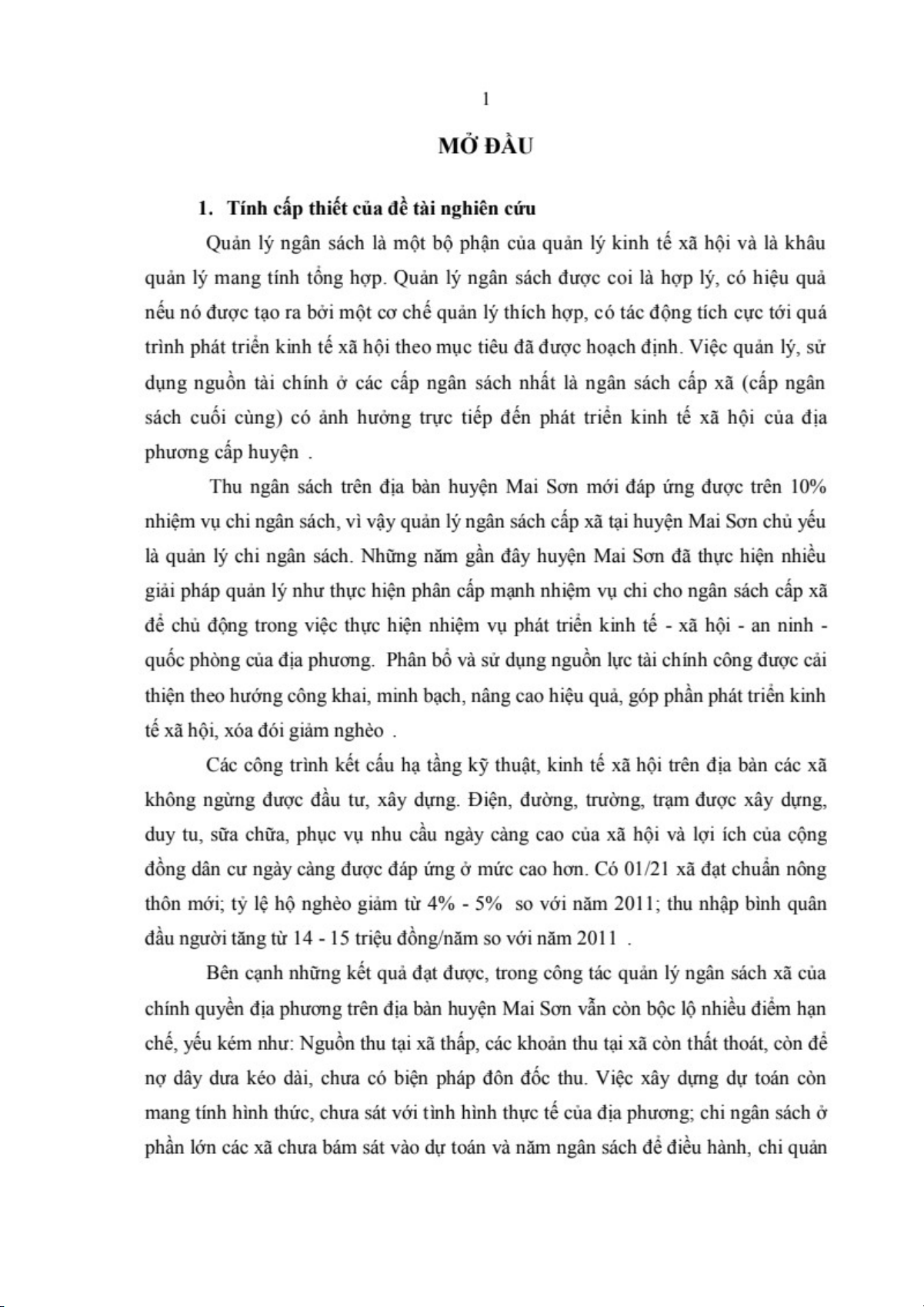 1

MỞ ĐẦU

1. Tính cấp thiết của đề tài nghiên cứu

Quản lý ngân sách là một bộ phận của quản lý kinh tế xã hội và là khâu quản lý mang tính tổng hợp. Quản lý ngân sách được coi là hợp lý, có hiệu quả nếu nó được tạo ra bởi một cơ chế quản lý thích hợp, có tác động tích cực tới quá trình phát triển kinh tế xã hội theo mục tiêu đã được hoạch định. Việc quản lý, sử dụng nguồn tài chính ở các cấp ngân sách nhất là ngân sách cấp xã (cấp ngân sách cuối cùng) có ảnh hưởng trực tiếp đến phát triển kinh tế xã hội của địa phương cấp huyện .

Thu ngân sách trên địa bàn huyện Mai Sơn mới đáp ứng được trên 10% nhiệm vụ chi ngân sách, vì vậy quản lý ngân sách cấp xã tại huyện Mai Sơn chủ yếu là quản lý chi ngân sách. Những năm gần đây huyện Mai Sơn đã thực hiện nhiều giải pháp quản lý như thực hiện phân cấp mạnh nhiệm vụ chi cho ngân sách cấp xã để chủ động trong việc thực hiện nhiệm vụ phát triển kinh tế - xã hội - an ninh - quốc phòng của địa phương. Phân bổ và sử dụng nguồn lực tài chính công được cải thiện theo hướng công khai, minh bạch, nâng cao hiệu quả, góp phần phát triển kinh tế xã hội, xóa đói giảm nghèo .

Các công trình kết cấu hạ tầng kỹ thuật, kinh tế xã hội trên địa bàn các xã không ngừng được đầu tư, xây dựng. Điện, đường, trường, trạm được xây dựng, duy tu, sữa chữa, phục vụ nhu cầu ngày càng cao của xã hội và lợi ích của cộng đồng dân cư ngày càng được đáp ứng ở mức cao hơn. Có 01/21 xã đạt chuẩn nông thôn mới; tỷ lệ hộ nghèo giảm từ 4% - 5% so với năm 2011; thu nhập bình quân đầu người tăng từ 14 - 15 triệu đồng/năm so với năm 2011 .

Bên cạnh những kết quả đạt được, trong công tác quản lý ngân sách xã của chính quyền địa phương trên địa bàn huyện Mai Sơn vẫn còn bộc lộ nhiều điểm hạn chế, yếu kém như: Nguồn thu tại xã thấp, các khoản thu tại xã còn thất thoát, còn để nợ dây dưa kéo dài, chưa có biện pháp đôn đốc thu. Việc xây dựng dự toán còn mang tính hình thức, chưa sát với tình hình thực tế của địa phương; chi ngân sách ở phần lớn các xã chưa bám sát vào dự toán và năm ngân sách để điều hành, chi quản